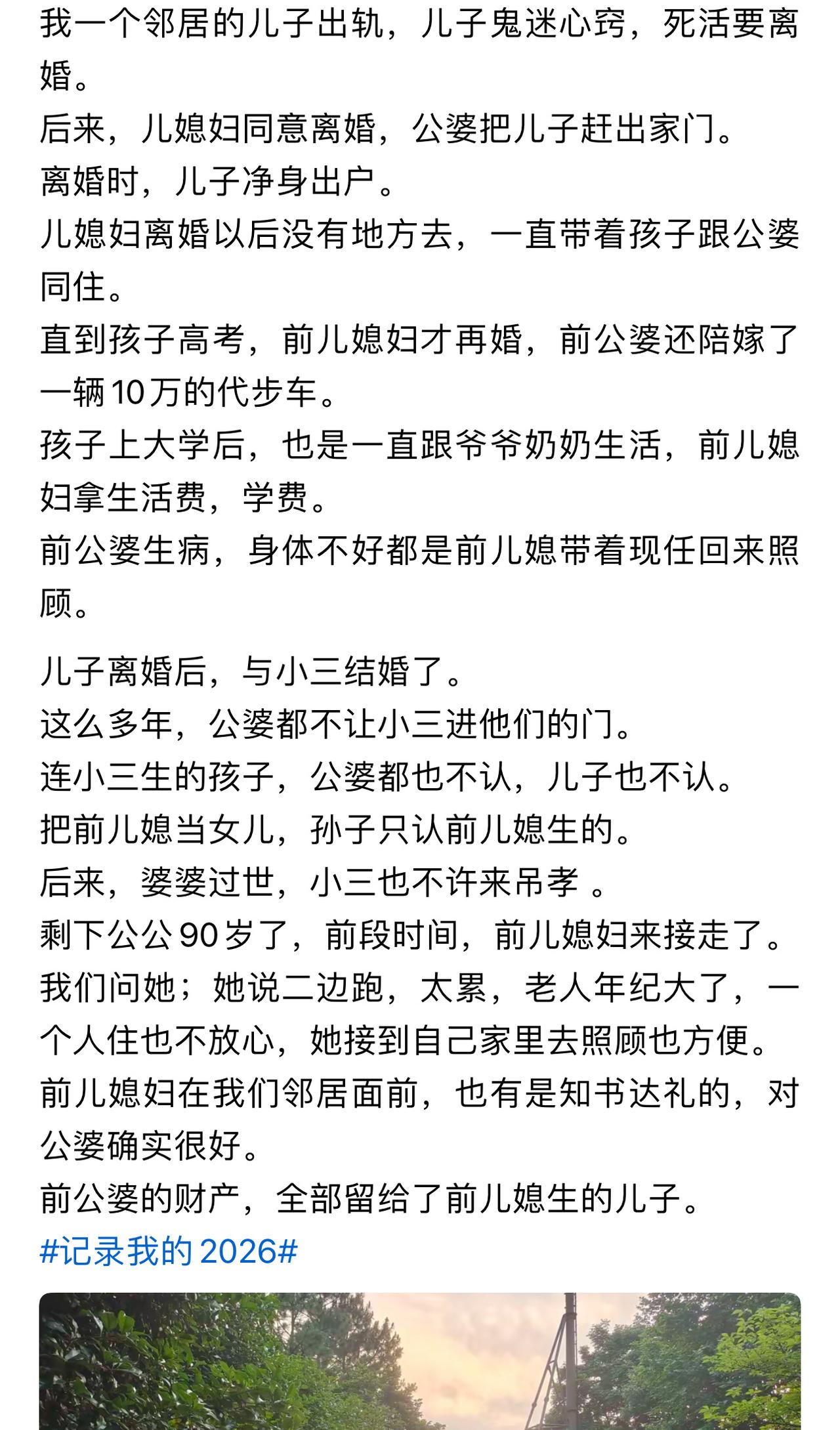 我一个邻居的儿子出轨，儿子鬼迷心窍，死活要离婚。
后来，儿媳妇同意离婚，公婆把儿子赶出家门。
离婚时，儿子净身出户。
儿媳妇离婚以后没有地方去，一直带着孩子跟公婆同住。
直到孩子高考，前儿媳妇才再婚，前公婆还陪嫁了一辆10万的代步车。
孩子上大学后，也是一直跟爷爷奶奶生活，前儿媳妇拿生活费，学费。
前公婆生病，身体不好都是前儿媳带着现任回来照顾。

儿子离婚后，与小三结婚了。
这么多年，公婆都不让小三进他们的门。
连小三生的孩子，公婆都也不认，儿子也不认。
把前儿媳当女儿，孙子只认前儿媳生的。
后来，婆婆过世，小三也不许来吊孝 。
剩下公公90岁了，前段时间，前儿媳妇来接走了。
我们问她；她说二边跑，太累，老人年纪大了，一个人住也不放心，她接到自己家里去照顾也方便。
前儿媳妇在我们邻居面前，也有是知书达礼的，对公婆确实很好。
前公婆的财产，全部留给了前儿媳生的儿子。
#记录我的2026#